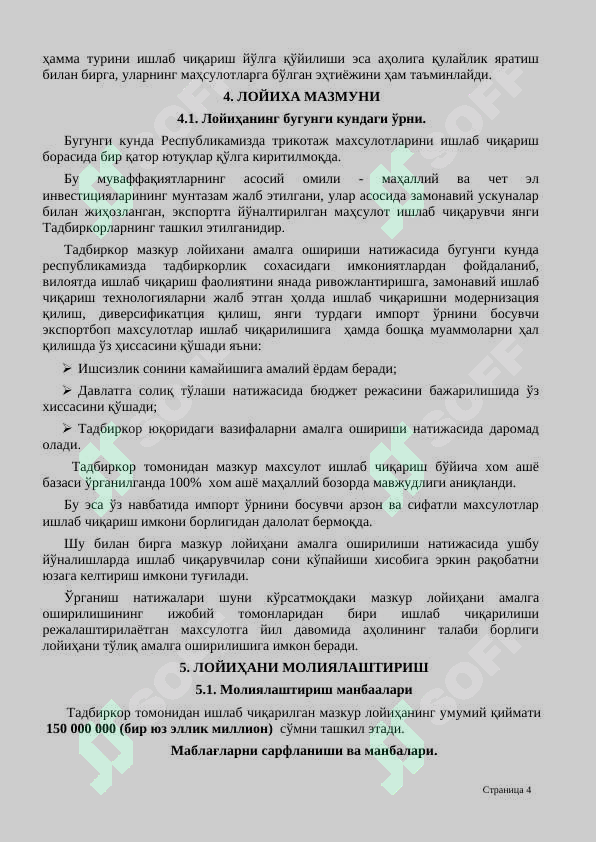 ҳамма турини ишлаб чиқариш йўлга қўйилиши эса аҳолига қулайлик яратиш билан бирга, уларнинг маҳсулотларга бўлган эҳтиёжини ҳам таъминлайди.

4. ЛОЙИХА МАЗМУНИ

4.1. Лойиҳанинг бугунги кундаги ўрни.

Бугунги кунда Республикамизда трикотаж махсулотларини ишлаб чиқариш борасида бир қатор ютуқлар қўлга киритилмоқда.

Бу муваффақиятларнинг асосий омили - маҳаллий ва чет эл инвестицияларининг мунтазам жалб этилгани, улар асосида замонавий ускуналар билан жиҳозланган, экспортга йўналтирилган маҳсулот ишлаб чиқарувчи янги Тадбиркорларнинг ташкил этилганидир.

Тадбиркор мазкур лойихани амалга ошириши натижасида бугунги кунда республикамизда тадбиркорлик сохасидаги имкониятлардан фойдаланиб, вилоятда ишлаб чиқариш фаолиятини янада ривожлантиришга, замонавий ишлаб чиқариш технологияларни жалб этган ҳолда ишлаб чиқаришни модернизация қилиш, диверсификатция қилиш, янги турдаги импорт ўрнини босувчи экспортбоп махсулотлар ишлаб чиқарилишига ҳамда бошқа муаммоларни ҳал қилишда ўз ҳиссасини қўшади яъни:

➢ Ишсизлик сонини камайишига амалий ёрдам беради;

➢ Давлатга солиқ тўлаши натижасида бюджет режасини бажарилишида ўз хиссасини қўшади;

➢ Тадбиркор юқоридаги вазифаларни амалга ошириши натижасида даромад олади.

Тадбиркор томонидан мазкур махсулот ишлаб чиқариш бўйича хом ашё базаси ўрганилганда 100% хом ашё маҳаллий бозорда мавжудлиги аниқланди.

Бу эса ўз навбатида импорт ўрнини босувчи арзон ва сифатли махсулотлар ишлаб чиқариш имкони борлигидан далолат бермоқда.

Шу билан бирга мазкур лойиҳани амалга оширилиши натижасида ушбу йўналишларда ишлаб чиқарувчилар сони кўпайиши хисобига эркин рақобатни юзага келтириш имкони туғилади.

Ўрганиш натижалари шуни кўрсатмоқдаки мазкур лойиҳани амалга оширилишининг ижобий томонларидан бири ишлаб чиқарилиши режалаштирилаётган махсулотга йил давомида аҳолининг талаби борлиги лойиҳани тўлиқ амалга оширилишига имкон беради.

5. ЛОЙИҲАНИ МОЛИЯЛАШТИРИШ

5.1. Молиялаштириш манбаалари

Тадбиркор томонидан ишлаб чиқарилган мазкур лойиҳанинг умумий қиймати 150 000 000 (бир юз эллик миллион) сўмни ташкил этади.

Маблағларни сарфланиши ва манбалари.

Страница 4

SOFF